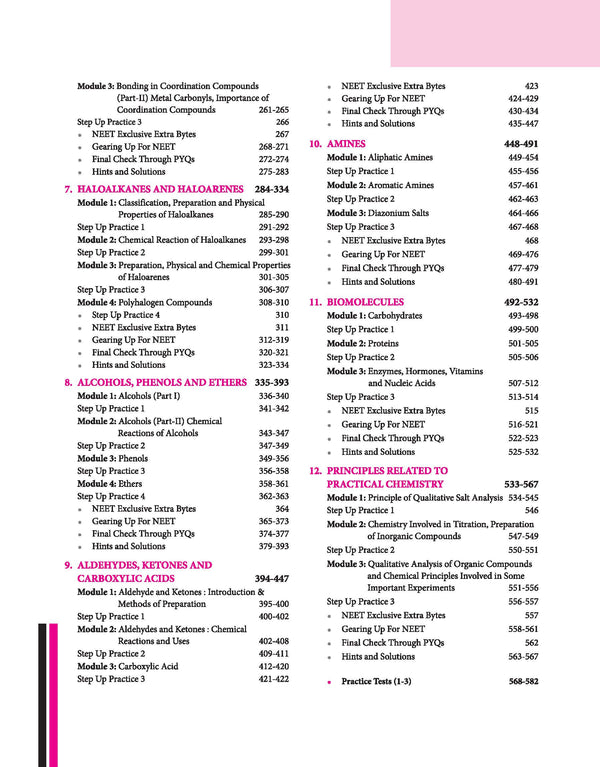 Module 3: Bonding in Coordination Compounds (Part-II) Metal Carbonyls, Importance of Coordination Compounds 261-265
Step Up Practice 3 266
• NEET Exclusive Extra Bytes 267
• Gearing Up For NEET 268-271
• Final Check Through PYQs 272-274
• Hints and Solutions 275-283

7. HALOALKANES AND HALOARENES 284-334
Module 1: Classification, Preparation and Physical Properties of Haloalkanes 285-290
Step Up Practice 1 291-292
Module 2: Chemical Reaction of Haloalkanes 293-298
Step Up Practice 2 299-301
Module 3: Preparation, Physical and Chemical Properties of Haloarenes 301-305
Step Up Practice 3 306-307
Module 4: Polyhalogen Compounds 308-310
• Step Up Practice 4 310
• NEET Exclusive Extra Bytes 311
• Gearing Up For NEET 312-319
• Final Check Through PYQs 320-321
• Hints and Solutions 323-334

8. ALCOHOLS, PHENOLS AND ETHERS 335-393
Module 1: Alcohols (Part I) 336-340
Step Up Practice 1 341-342
Module 2: Alcohols (Part-II) Chemical Reactions of Alcohols 343-347
Step Up Practice 2 347-349
Module 3: Phenols 349-356
Step Up Practice 3 356-358
Module 4: Ethers 358-361
Step Up Practice 4 362-363
• NEET Exclusive Extra Bytes 364
• Gearing Up For NEET 365-373
• Final Check Through PYQs 374-377
• Hints and Solutions 379-393

9. ALDEHYDES, KETONES AND CARBOXYLIC ACIDS 394-447
Module 1: Aldehyde and Ketones : Introduction & Methods of Preparation 395-400
Step Up Practice 1 400-402
Module 2: Aldehydes and Ketones : Chemical Reactions and Uses 402-408
Step Up Practice 2 409-411
Module 3: Carboxylic Acid 412-420
Step Up Practice 3 421-422

• NEET Exclusive Extra Bytes 423
• Gearing Up For NEET 424-429
• Final Check Through PYQs 430-434
• Hints and Solutions 435-447

10. AMINES 448-491
Module 1: Aliphatic Amines 449-454
Step Up Practice 1 455-456
Module 2: Aromatic Amines 457-461
Step Up Practice 2 462-463
Module 3: Diazonium Salts 464-466
Step Up Practice 3 467-468
• NEET Exclusive Extra Bytes 468
• Gearing Up For NEET 469-476
• Final Check Through PYQs 477-479
• Hints and Solutions 480-491

11. BIOMOLECULES 492-532
Module 1: Carbohydrates 493-498
Step Up Practice 1 499-500
Module 2: Proteins 501-505
Step Up Practice 2 505-506
Module 3: Enzymes, Hormones, Vitamins and Nucleic Acids 507-512
Step Up Practice 3 513-514
• NEET Exclusive Extra Bytes 515
• Gearing Up For NEET 516-521
• Final Check Through PYQs 522-523
• Hints and Solutions 525-532

12. PRINCIPLES RELATED TO PRACTICAL CHEMISTRY 533-567
Module 1: Principle of Qualitative Salt Analysis 534-545
Step Up Practice 1 546
Module 2: Chemistry Involved in Titration, Preparation of Inorganic Compounds 547-549
Step Up Practice 2 550-551
Module 3: Qualitative Analysis of Organic Compounds and Chemical Principles Involved in Some Important Experiments 551-556
Step Up Practice 3 556-557
• NEET Exclusive Extra Bytes 557
• Gearing Up For NEET 558-561
• Final Check Through PYQs 562
• Hints and Solutions 563-567

• Practice Tests (1-3) 568-582